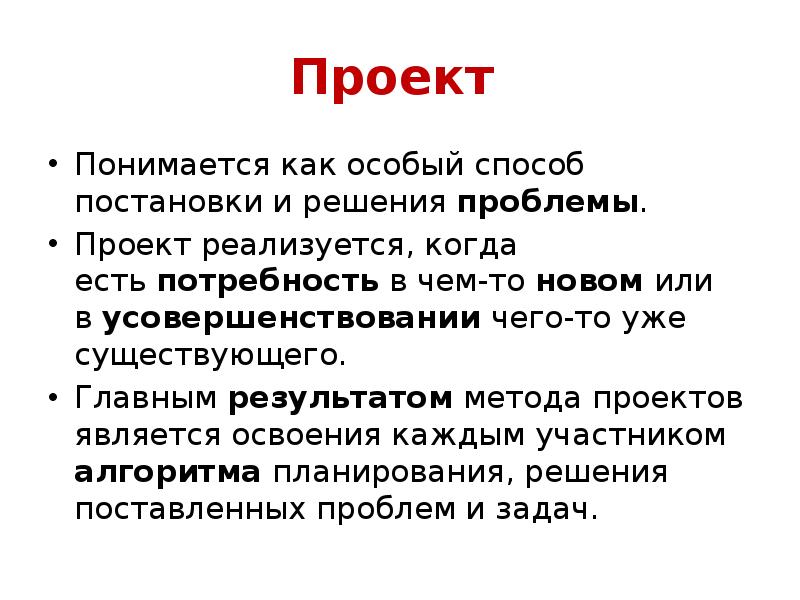 Проект

• Понимается как особый способ постановки и решения проблемы.
• Проект реализуется, когда есть потребность в чем-то новом или в усовершенствовании чего-то уже существующего.
• Главным результатом метода проектов является освоения каждым участником алгоритма планирования, решения поставленных проблем и задач.